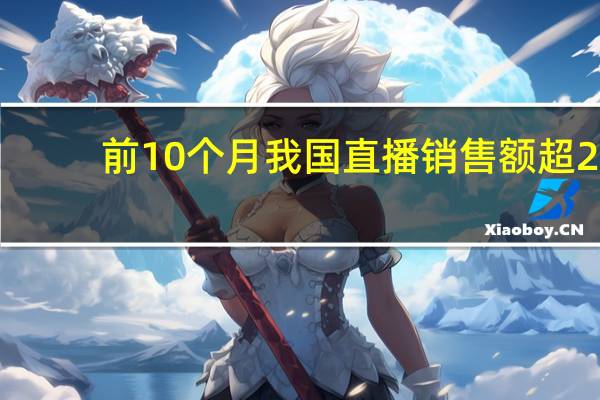 前10个月我国直播销售额超2

Xiaoboy.CN